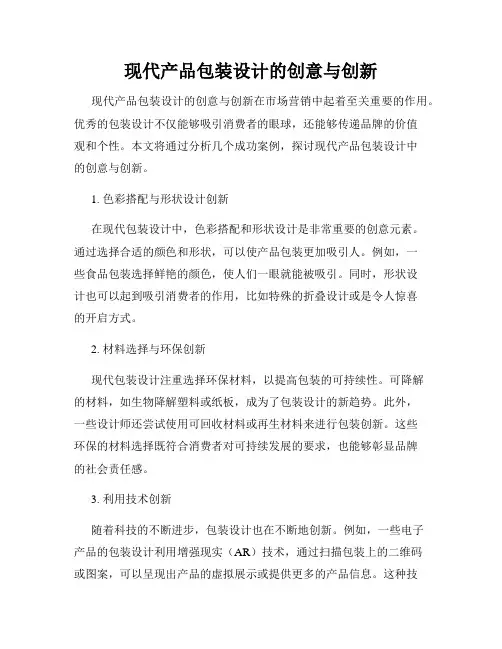 现代产品包装设计的创意与创新

现代产品包装设计的创意与创新在市场营销中起着至关重要的作用。优秀的包装设计不仅能够吸引消费者的眼球，还能够传递品牌的价值观和个性。本文将通过分析几个成功案例，探讨现代产品包装设计中的创意与创新。

1. 色彩搭配与形状设计创新

在现代包装设计中，色彩搭配和形状设计是非常重要的创意元素。通过选择合适的颜色和形状，可以使产品包装更加吸引人。例如，一些食品包装选择鲜艳的颜色，使人们一眼就能被吸引。同时，形状设计也可以起到吸引消费者的作用，比如特殊的折叠设计或是令人惊喜的开启方式。

2. 材料选择与环保创新

现代包装设计注重选择环保材料，以提高包装的可持续性。可降解的材料，如生物降解塑料或纸板，成为了包装设计的新趋势。此外，一些设计师还尝试使用可回收材料或再生材料来进行包装创新。这些环保的材料选择既符合消费者对可持续发展的要求，也能够彰显品牌的社会责任感。

3. 利用技术创新

随着科技的不断进步，包装设计也在不断地创新。例如，一些电子产品的包装设计利用增强现实（AR）技术，通过扫描包装上的二维码或图案，可以呈现出产品的虚拟展示或提供更多的产品信息。这种技